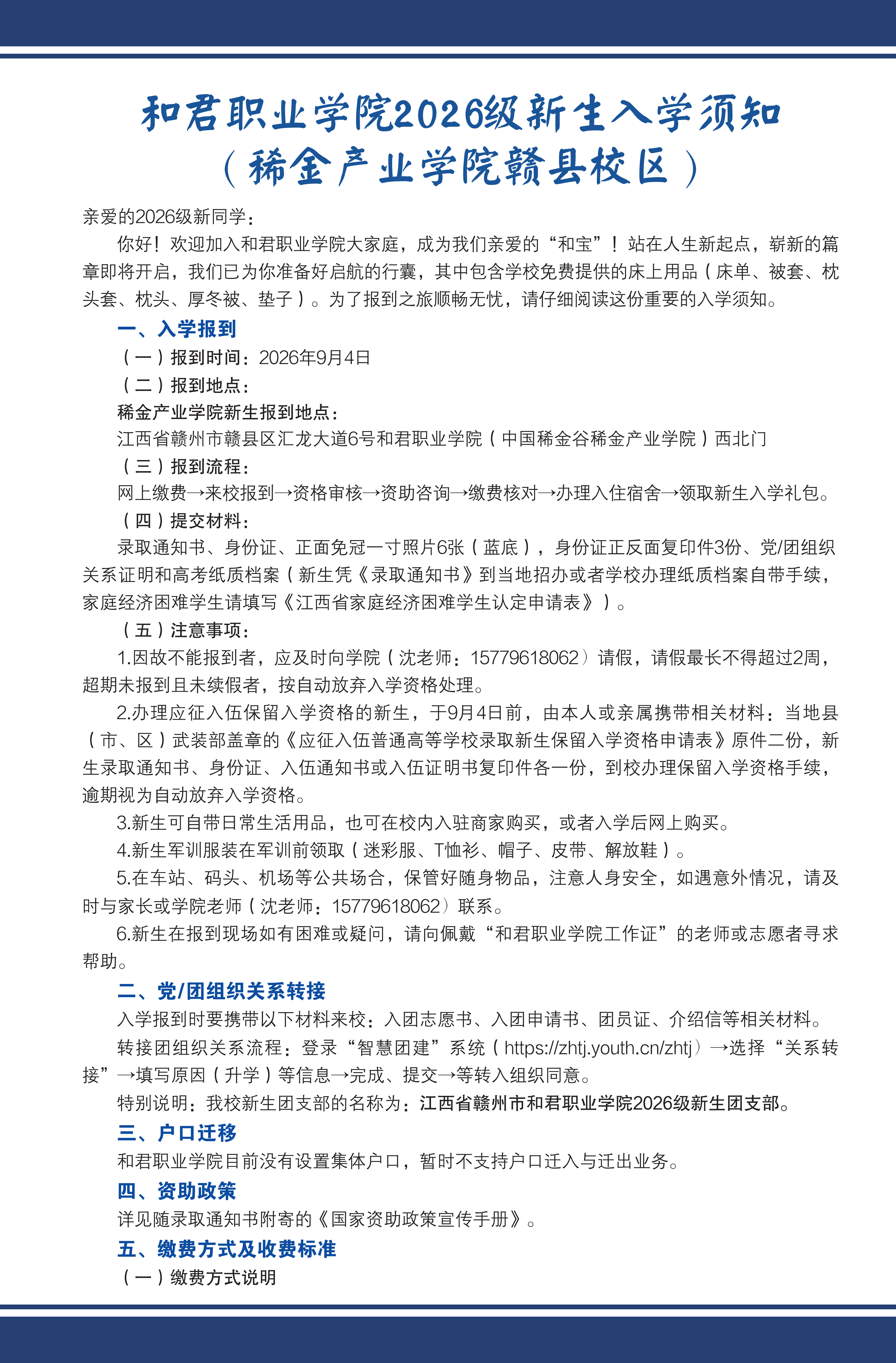 和君职业学院2026级新生入学须知
（稀金产业学院赣县校区）

亲爱的2026级新同学：

你好！欢迎加入和君职业学院大家庭，成为我们亲爱的“和宝”！站在人生新起点，崭新的篇章即将开启，我们已为你准备好启航的行囊，其中包含学校免费提供的床上用品（床单、被套、枕头套、枕头、厚冬被、垫子）。为了报到之旅顺畅无忧，请仔细阅读这份重要的入学须知。

一、入学报到

（一）报到时间：2026年9月4日

（二）报到地点：

稀金产业学院新生报到地点：

江西省赣州市赣县区汇龙大道6号和君职业学院（中国稀金谷稀金产业学院）西北门

（三）报到流程：

网上缴费→来校报到→资格审核→资助咨询→缴费核对→办理入住宿舍→领取新生入学礼包。

（四）提交材料：

录取通知书、身份证、正面免冠一寸照片6张（蓝底），身份证正反面复印件3份、党/团组织关系证明和高考纸质档案（新生凭《录取通知书》到当地招办或者学校办理纸质档案自带手续，家庭经济困难学生请填写《江西省家庭经济困难学生认定申请表》）。

（五）注意事项：

1.因故不能报到者，应及时向学院（沈老师：15779618062）请假，请假最长不得超过2周，超期未报到且未续假者，按自动放弃入学资格处理。

2.办理应征入伍保留入学资格的新生，于9月4日前，由本人或亲属携带相关材料：当地县（市、区）武装部盖章的《应征入伍普通高等学校录取新生保留入学资格申请表》原件二份，新生录取通知书、身份证、入伍通知书或入伍证明书复印件各一份，到校办理保留入学资格手续，逾期视为自动放弃入学资格。

3.新生可自带日常生活用品，也可在校内入驻商家购买，或者入学后网上购买。

4.新生军训服装在军训前领取（迷彩服、T恤衫、帽子、皮带、解放鞋）。

5.在车站、码头、机场等公共场合，保管好随身物品，注意人身安全，如遇意外情况，请及时与家长或学院老师（沈老师：15779618062）联系。

6.新生在报到现场如有困难或疑问，请向佩戴“和君职业学院工作证”的老师或志愿者寻求帮助。

二、党/团组织关系转接

入学报到时要携带以下材料来校：入团志愿书、入团申请书、团员证、介绍信等相关材料。

转接团组织关系流程：登录“智慧团建”系统（https://zhtj.youth.cn/zhtj）→选择“关系转接”→填写原因（升学）等信息→完成、提交→等转入组织同意。

特别说明：我校新生团支部的名称为：江西省赣州市和君职业学院2026级新生团支部。

三、户口迁移

和君职业学院目前没有设置集体户口，暂时不支持户口迁入与迁出业务。

四、资助政策

详见随录取通知书附寄的《国家资助政策宣传手册》。

五、缴费方式及收费标准

（一）缴费方式说明